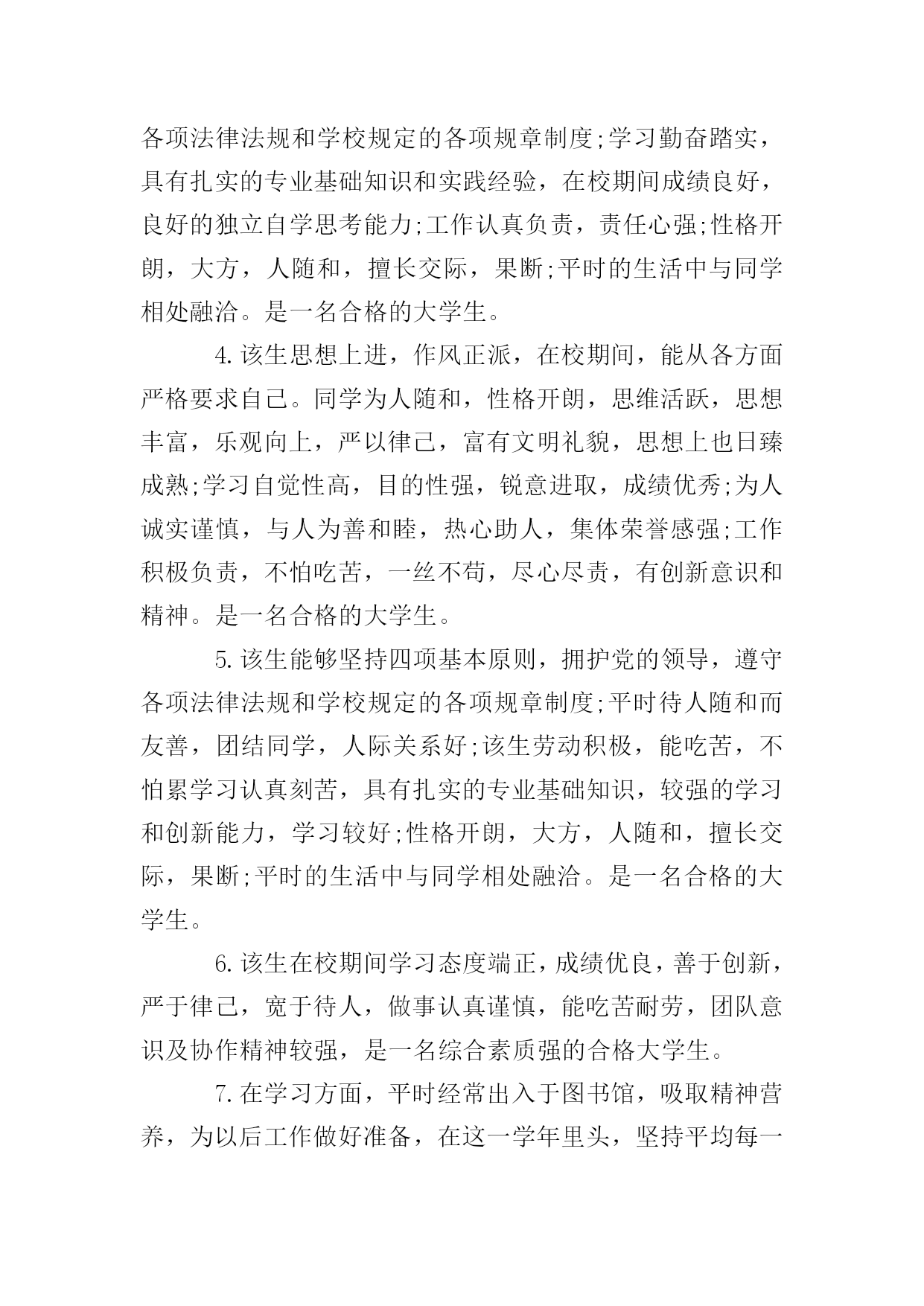 各项法律法规和学校规定的各项规章制度;学习勤奋踏实，具有扎实的专业基础知识和实践经验，在校期间成绩良好，良好的独立自学思考能力;工作认真负责，责任心强;性格开朗，大方，人随和，擅长交际，果断;平时的生活中与同学相处融洽。是一名合格的大学生。

4.该生思想上进，作风正派，在校期间，能从各方面严格要求自己。同学为人随和，性格开朗，思维活跃，思想丰富，乐观向上，严以律己，富有文明礼貌，思想上也日臻成熟;学习自觉性高，目的性强，锐意进取，成绩优秀;为人诚实谨慎，与人为善和睦，热心助人，集体荣誉感强;工作积极负责，不怕吃苦，一丝不苟，尽心尽责，有创新意识和精神。是一名合格的大学生。

5.该生能够坚持四项基本原则，拥护党的领导，遵守各项法律法规和学校规定的各项规章制度;平时待人随和而友善，团结同学，人际关系好;该生劳动积极，能吃苦，不怕累学习认真刻苦，具有扎实的专业基础知识，较强的学习和创新能力，学习较好;性格开朗，大方，人随和，擅长交际，果断;平时的生活中与同学相处融洽。是一名合格的大学生。

6.该生在校期间学习态度端正，成绩优良，善于创新，严于律己，宽于待人，做事认真谨慎，能吃苦耐劳，团队意识及协作精神较强，是一名综合素质强的合格大学生。

7.在学习方面，平时经常出入于图书馆，吸取精神营养，为以后工作做好准备，在这一学年里头，坚持平均每一